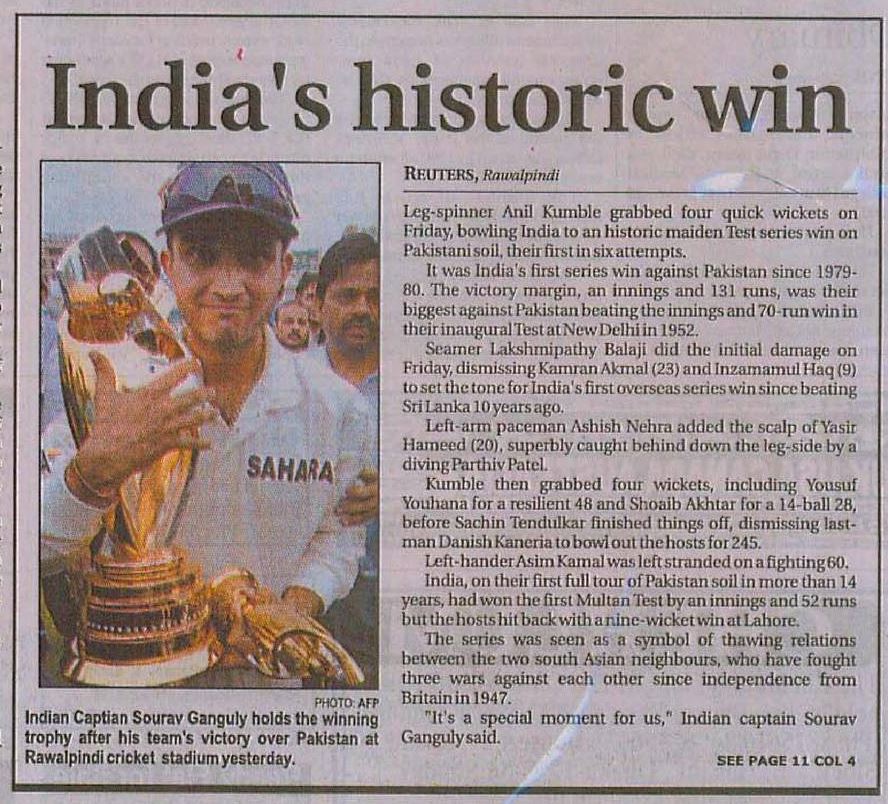 India's historic win

SAHARA

PHOTO: AFP

Indian Captian Sourav Ganguly holds the winning trophy after his team's victory over Pakistan at Rawalpindi cricket stadium yesterday.

REUTERS, Rawalpindi

Leg-spinner Anil Kumble grabbed four quick wickets on Friday, bowling India to an historic maiden Test series win on Pakistani soil, their first in six attempts.

It was India's first series win against Pakistan since 1979-80. The victory margin, an innings and 131 runs, was their biggest against Pakistan beating the innings and 70-run win in their inaugural Test at New Delhi in 1952.

Seamer Lakshmipathy Balaji did the initial damage on Friday, dismissing Kamran Akmal (23) and Inzamamul Haq (9) to set the tone for India's first overseas series win since beating Sri Lanka 10 years ago.

Left-arm paceman Ashish Nehra added the scalp of Yasir Hameed (20), superbly caught behind down the leg-side by a diving Parthiv Patel.

Kumble then grabbed four wickets, including Yousuf Youhana for a resilient 48 and Shoaib Akhtar for a 14-ball 28, before Sachin Tendulkar finished things off, dismissing last-man Danish Kaneria to bowl out the hosts for 245.

Left-hander Asim Kamal was left stranded on a fighting 60.

India, on their first full tour of Pakistan soil in more than 14 years, had won the first Multan Test by an innings and 52 runs but the hosts hit back with a nine-wicket win at Lahore.

The series was seen as a symbol of thawing relations between the two south Asian neighbours, who have fought three wars against each other since independence from Britain in 1947.

"It's a special moment for us," Indian captain Sourav Ganguly said.

SEE PAGE 11 COL 4